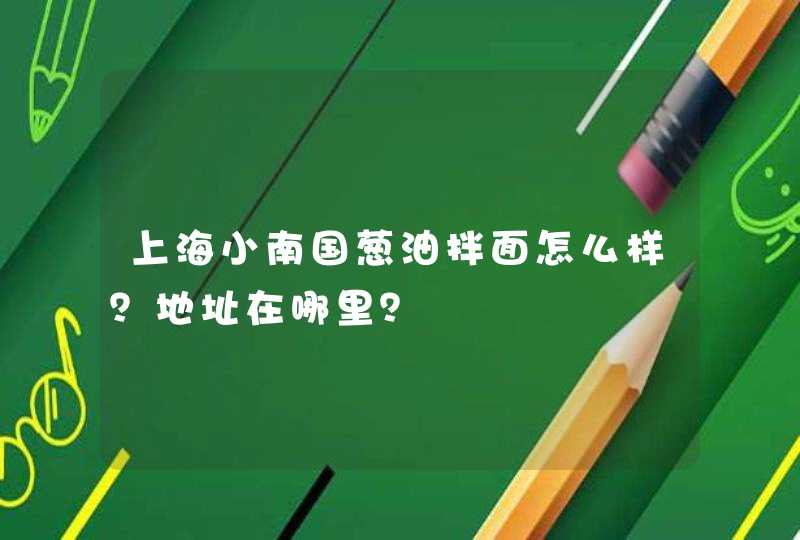 上海小南国葱油拌面怎么样？地址在哪里？